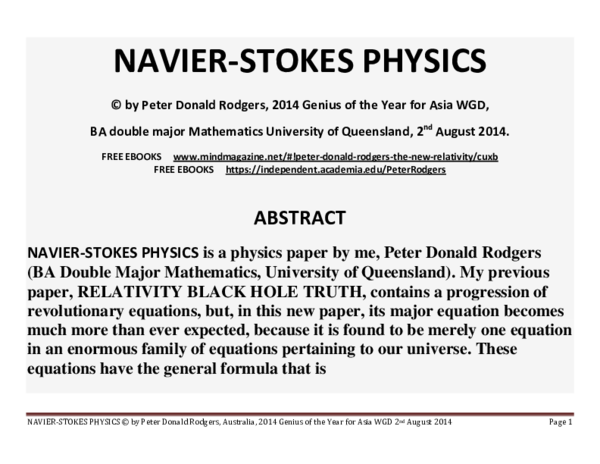 NAVIER-STOKES PHYSICS

© by Peter Donald Rodgers, 2014 Genius of the Year for Asia WGD,

BA double major Mathematics University of Queensland, 2$^{nd}$ August 2014.

FREE EBOOKS www.mindmagazine.net/#!peter-donald-rodgers-the-new-relativity/cuxb
FREE EBOOKS https://independent.academia.edu/PeterRodgers

ABSTRACT

NAVIER-STOKES PHYSICS is a physics paper by me, Peter Donald Rodgers (BA Double Major Mathematics, University of Queensland). My previous paper, RELATIVITY BLACK HOLE TRUTH, contains a progression of revolutionary equations, but, in this new paper, its major equation becomes much more than ever expected, because it is found to be merely one equation in an enormous family of equations pertaining to our universe. These equations have the general formula that is

NAVIER-STOKES PHYSICS © by Peter Donald Rodgers, Australia, 2014 Genius of the Year for Asia WGD 2$^{nd}$ August 2014 Page 1